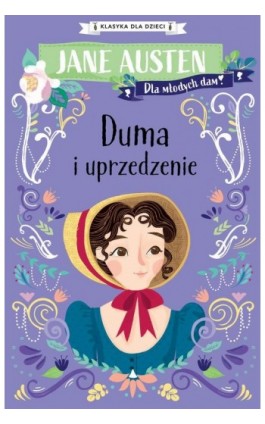 KLASYKA DLA DZIECI

JANE AUSTEN

Dla młodych dam!

Duma i uprzedzenie